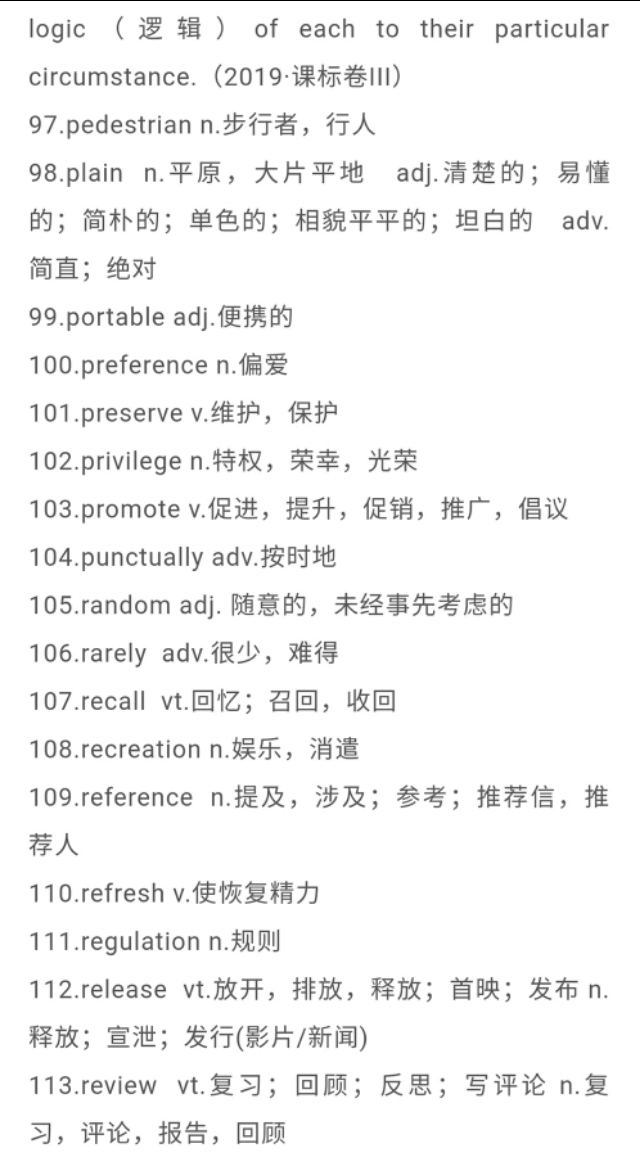 logic（逻辑）of each to their particular circumstance.（2019·课标卷III）

97.pedestrian n.步行者，行人

98.plain n.平原，大片平地 adj.清楚的；易懂的；简朴的；单色的；相貌平平的；坦白的 adv.简直；绝对

99.portable adj.便携的

100.preference n.偏爱

101.preserve v.维护，保护

102.privilege n.特权，荣幸，光荣

103.promote v.促进，提升，促销，推广，倡议

104.punctually adv.按时地

105.random adj. 随意的，未经事先考虑的

106.rarely adv.很少，难得

107.recall vt.回忆；召回，收回

108.recreation n.娱乐，消遣

109.reference n.提及，涉及；参考；推荐信，推荐人

110.refresh v.使恢复精力

111.regulation n.规则

112.release vt.放开，排放，释放；首映；发布 n.释放；宣泄；发行(影片/新闻)

113.review vt.复习；回顾；反思；写评论 n.复习，评论，报告，回顾